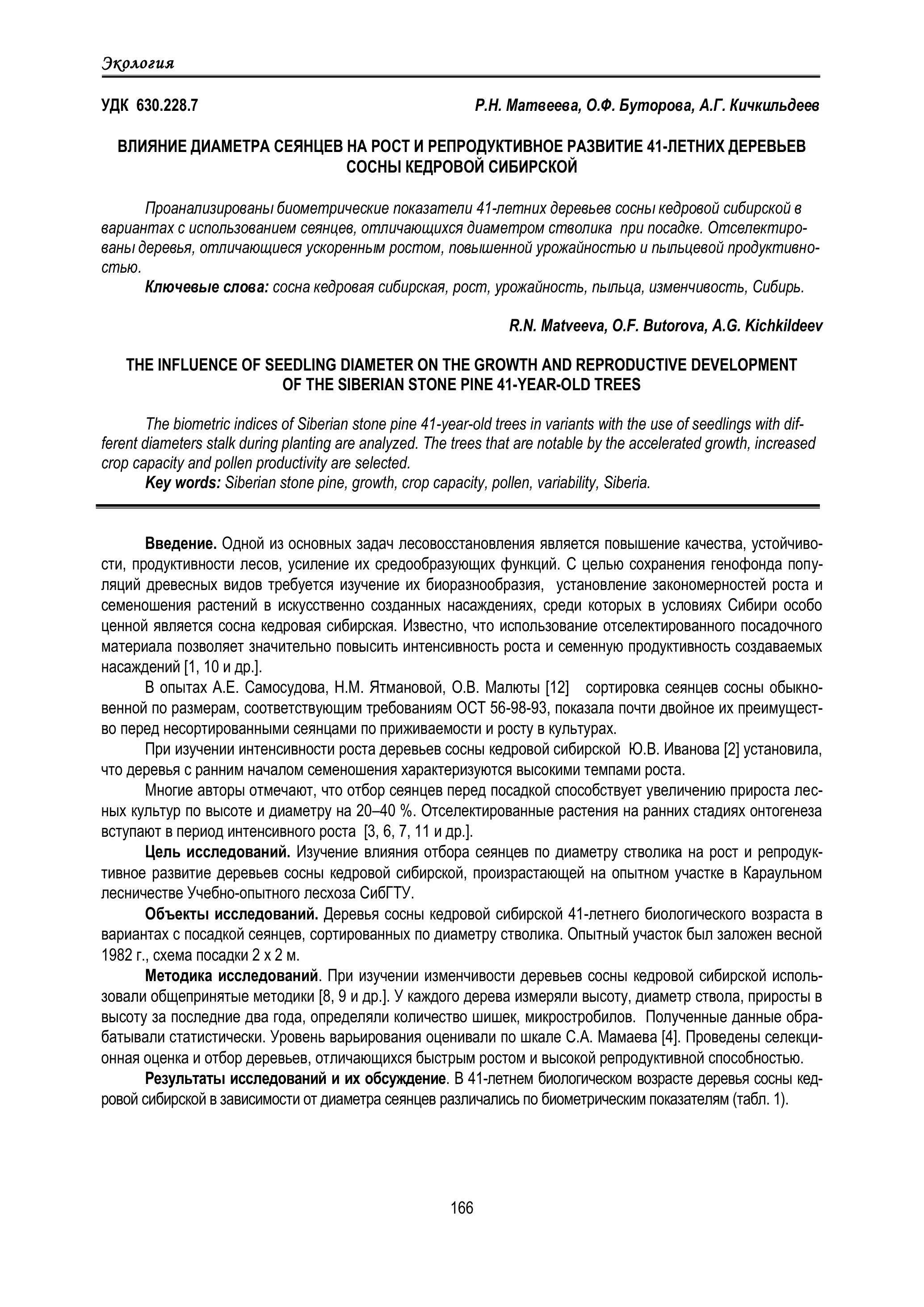 Экология

УДК 630.228.7

Р.Н. Матвеева, О.Ф. Буторова, А.Г. Кичкильдеев

ВЛИЯНИЕ ДИАМЕТРА СЕЯНЦЕВ НА РОСТ И РЕПРОДУКТИВНОЕ РАЗВИТИЕ 41-ЛЕТНИХ ДЕРЕВЬЕВ СОСНЫ КЕДРОВОЙ СИБИРСКОЙ

Проанализированы биометрические показатели 41-летних деревьев сосны кедровой сибирской в вариантах с использованием сеянцев, отличающихся диаметром стволика при посадке. Отселектированы деревья, отличающиеся ускоренным ростом, повышенной урожайностью и пыльцевой продуктивностью.

Ключевые слова: сосна кедровая сибирская, рост, урожайность, пыльца, изменчивость, Сибирь.

R.N. Matveeva, O.F. Butorova, A.G. Kichkildeev

THE INFLUENCE OF SEEDLING DIAMETER ON THE GROWTH AND REPRODUCTIVE DEVELOPMENT OF THE SIBERIAN STONE PINE 41-YEAR-OLD TREES

The biometric indices of Siberian stone pine 41-year-old trees in variants with the use of seedlings with different diameters stalk during planting are analyzed. The trees that are notable by the accelerated growth, increased crop capacity and pollen productivity are selected.

Key words: Siberian stone pine, growth, crop capacity, pollen, variability, Siberia.

Введение. Одной из основных задач лесовосстановления является повышение качества, устойчивости, продуктивности лесов, усиление их средообразующих функций. С целью сохранения генофонда популяций древесных видов требуется изучение их биоразнообразия, установление закономерностей роста и семеношения растений в искусственно созданных насаждениях, среди которых в условиях Сибири особо ценной является сосна кедровая сибирская. Известно, что использование отселектированного посадочного материала позволяет значительно повысить интенсивность роста и семенную продуктивность создаваемых насаждений [1, 10 и др.].

В опытах А.Е. Самосудова, Н.М. Ятмановой, О.В. Малюты [12] сортировка сеянцев сосны обыкновенной по размерам, соответствующим требованиям ОСТ 56-98-93, показала почти двойное их преимущество перед несортированными сеянцами по приживаемости и росту в культурах.

При изучении интенсивности роста деревьев сосны кедровой сибирской Ю.В. Иванова [2] установила, что деревья с ранним началом семеношения характеризуются высокими темпами роста.

Многие авторы отмечают, что отбор сеянцев перед посадкой способствует увеличению прироста лесных культур по высоте и диаметру на 20–40 %. Отселектированные растения на ранних стадиях онтогенеза вступают в период интенсивного роста [3, 6, 7, 11 и др.].

Цель исследований. Изучение влияния отбора сеянцев по диаметру стволика на рост и репродуктивное развитие деревьев сосны кедровой сибирской, произрастающей на опытном участке в Караульном лесничестве Учебно-опытного лесхоза СибГТУ.

Объекты исследований. Деревья сосны кедровой сибирской 41-летнего биологического возраста в вариантах с посадкой сеянцев, сортированных по диаметру стволика. Опытный участок был заложен весной 1982 г., схема посадки 2 х 2 м.

Методика исследований. При изучении изменчивости деревьев сосны кедровой сибирской использовали общепринятые методики [8, 9 и др.]. У каждого дерева измеряли высоту, диаметр ствола, приросты в высоту за последние два года, определяли количество шишек, микростробилов. Полученные данные обрабатывали статистически. Уровень варьирования оценивали по шкале С.А. Мамаева [4]. Проведены селекционная оценка и отбор деревьев, отличающихся быстрым ростом и высокой репродуктивной способностью.

Результаты исследований и их обсуждение. В 41-летнем биологическом возрасте деревья сосны кедровой сибирской в зависимости от диаметра сеянцев различались по биометрическим показателям (табл. 1).

166